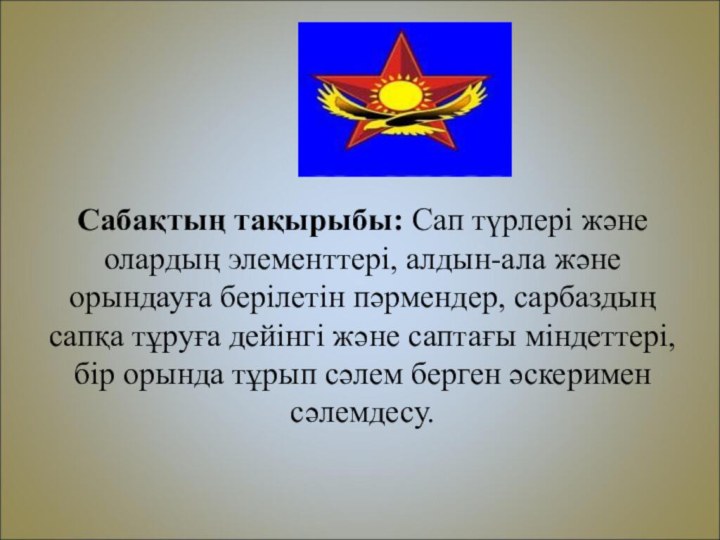 Сабақтың тақырыбы: Сап түрлері және олардың элементтері, алдын-ала және орындауға берілетін пәрмендер, сарбаздың сапқа тұруға дейінгі және саптағы міндеттері, бір орында тұрып сәлем берген әскеримен сәлемдесу.